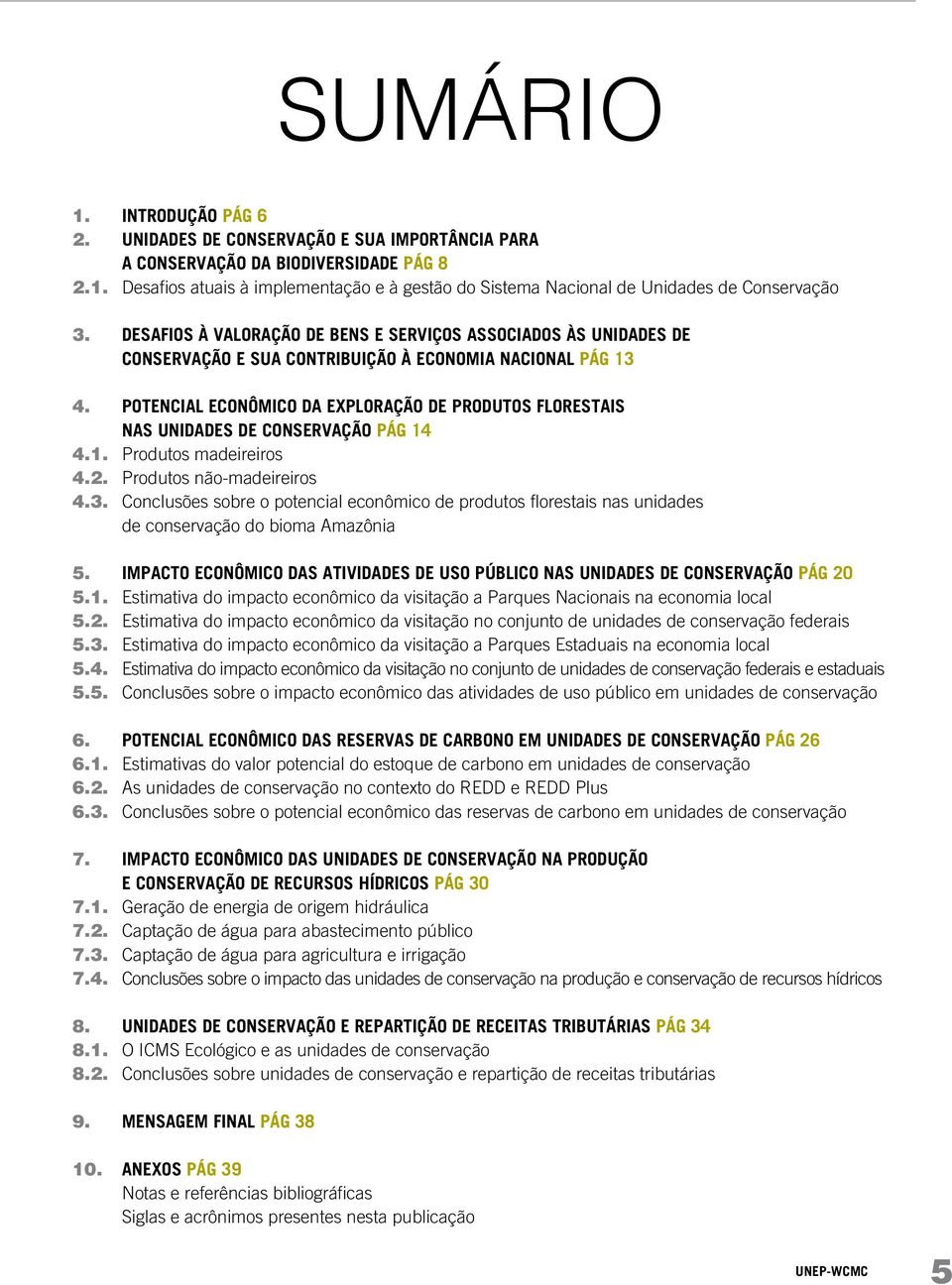 SUMÁRIO

1. INTRODUÇÃO PÁG 6
2. UNIDADES DE CONSERVAÇÃO E SUA IMPORTÂNCIA PARA A CONSERVAÇÃO DA BIODIVERSIDADE PÁG 8
2.1. Desafios atuais à implementação e à gestão do Sistema Nacional de Unidades de Conservação

3. DESAFIOS À VALORAÇÃO DE BENS E SERVIÇOS ASSOCIADOS ÀS UNIDADES DE CONSERVAÇÃO E SUA CONTRIBUIÇÃO À ECONOMIA NACIONAL PÁG 13

4. POTENCIAL ECONÔMICO DA EXPLORAÇÃO DE PRODUTOS FLORESTAIS NAS UNIDADES DE CONSERVAÇÃO PÁG 14
4.1. Produtos madeireiros
4.2. Produtos não-madeireiros
4.3. Conclusões sobre o potencial econômico de produtos florestais nas unidades de conservação do bioma Amazônia

5. IMPACTO ECONÔMICO DAS ATIVIDADES DE USO PÚBLICO NAS UNIDADES DE CONSERVAÇÃO PÁG 20
5.1. Estimativa do impacto econômico da visitação a Parques Nacionais na economia local
5.2. Estimativa do impacto econômico da visitação no conjunto de unidades de conservação federais
5.3. Estimativa do impacto econômico da visitação a Parques Estaduais na economia local
5.4. Estimativa do impacto econômico da visitação no conjunto de unidades de conservação federais e estaduais
5.5. Conclusões sobre o impacto econômico das atividades de uso público em unidades de conservação

6. POTENCIAL ECONÔMICO DAS RESERVAS DE CARBONO EM UNIDADES DE CONSERVAÇÃO PÁG 26
6.1. Estimativas do valor potencial do estoque de carbono em unidades de conservação
6.2. As unidades de conservação no contexto do REDD e REDD Plus
6.3. Conclusões sobre o potencial econômico das reservas de carbono em unidades de conservação

7. IMPACTO ECONÔMICO DAS UNIDADES DE CONSERVAÇÃO NA PRODUÇÃO E CONSERVAÇÃO DE RECURSOS HÍDRICOS PÁG 30
7.1. Geração de energia de origem hidráulica
7.2. Captação de água para abastecimento público
7.3. Captação de água para agricultura e irrigação
7.4. Conclusões sobre o impacto das unidades de conservação na produção e conservação de recursos hídricos

8. UNIDADES DE CONSERVAÇÃO E REPARTIÇÃO DE RECEITAS TRIBUTÁRIAS PÁG 34
8.1. O ICMS Ecológico e as unidades de conservação
8.2. Conclusões sobre unidades de conservação e repartição de receitas tributárias

9. MENSAGEM FINAL PÁG 38

10. ANEXOS PÁG 39
Notas e referências bibliográficas
Siglas e acrônimos presentes nesta publicação

UNEP-WCMC 5